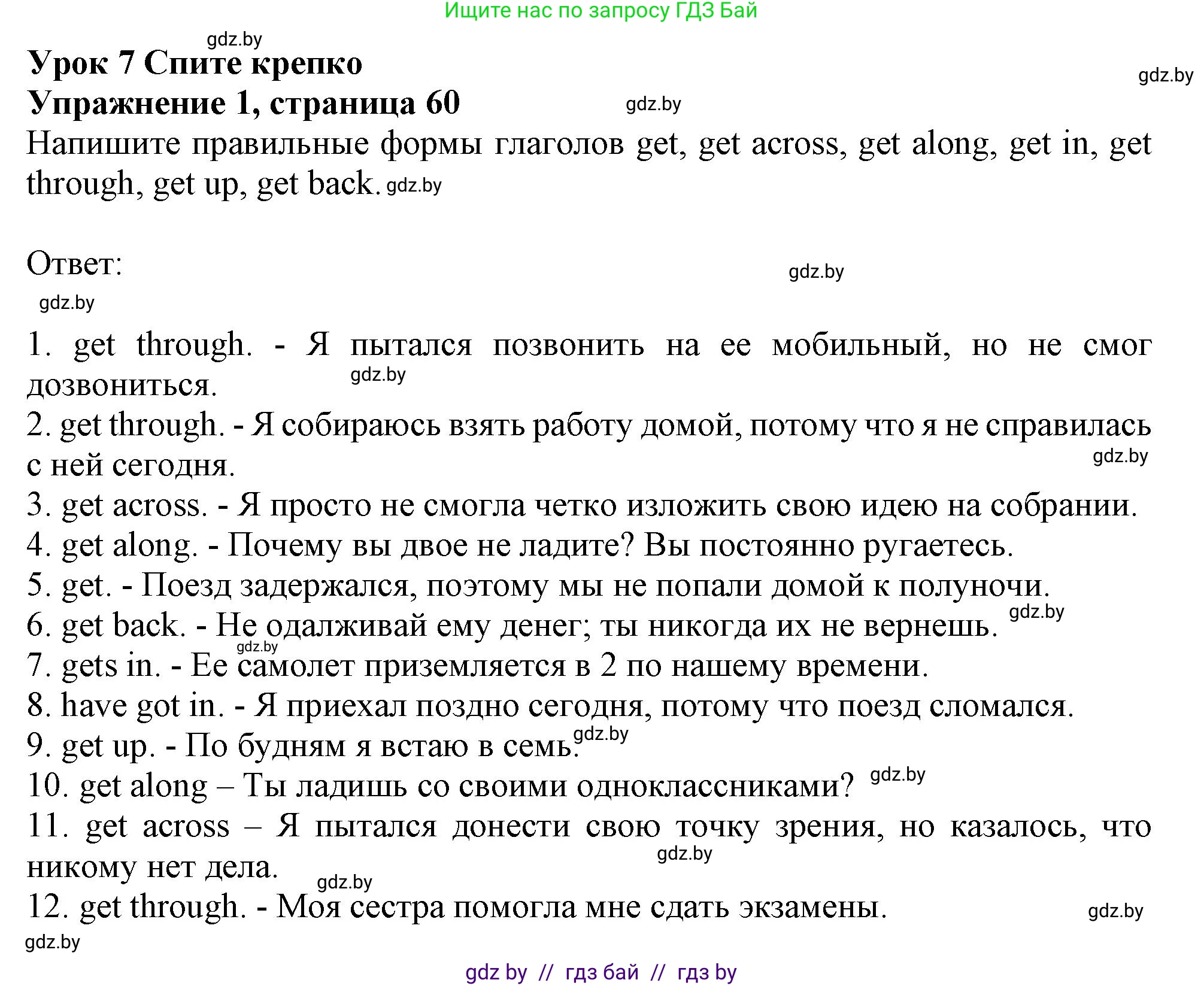 Ищите нас по запросу ГДЗ Бай

gdz.by

Урок 7 Спите крепко

gdz.by

Упражнение 1, страница 60

gdz.by

Напишите правильные формы глаголов get, get across, get along, get in, get through, get up, get back. gdz.by

Ответ:

gdz.by

gdz.by

1. get through. - Я пытался позвонить на ее мобильный, но не смог дозвониться. gdz.by

2. get through. - Я собираюсь взять работу домой, потому что я не справилась с ней сегодня. gdz.by

3. get across. - Я просто не смогла четко изложить свою идею на собрании.

4. get along. - Почему вы двое не ладите? Вы постоянно ругаетесь.

5. get. - Поезд задержался, поэтому мы не попали домой к полуночи.

6. get back. - Не одалживай ему денег; ты никогда их не вернешь. gdz.by

gdz.by

7. gets in. - Ее самолет приземляется в 2 по нашему времени.

8. have got in. - Я приехал поздно сегодня, потому что поезд сломался.

9. get up. - По будням я встаю в семь. gdz.by

10. get along – Ты ладишь со своими одноклассниками? gdz.by

11. get across – Я пытался донести свою точку зрения, но казалось, что никому нет дела. gdz.by

gdz.by

12. get through. - Моя сестра помогла мне сдать экзамены. gdz.by

gdz.by

gdz by // гдз бай // гдз by